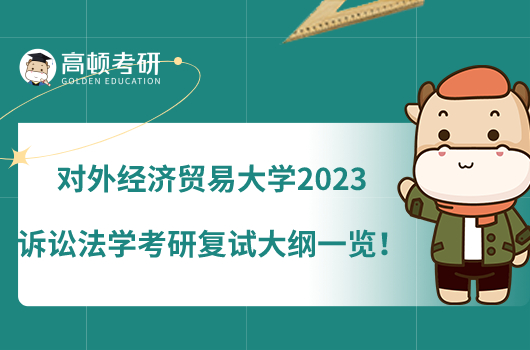 高顿考研
GOLDEN EDUCATION

对外经济贸易大学2023
诉讼法学考研复试大纲一览！